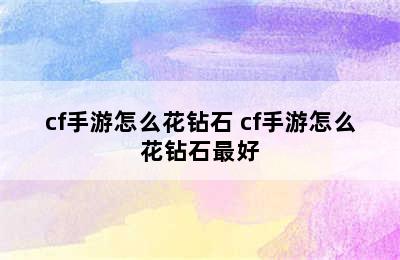 cf手游怎么花钻石 cf手游怎么花钻石最好